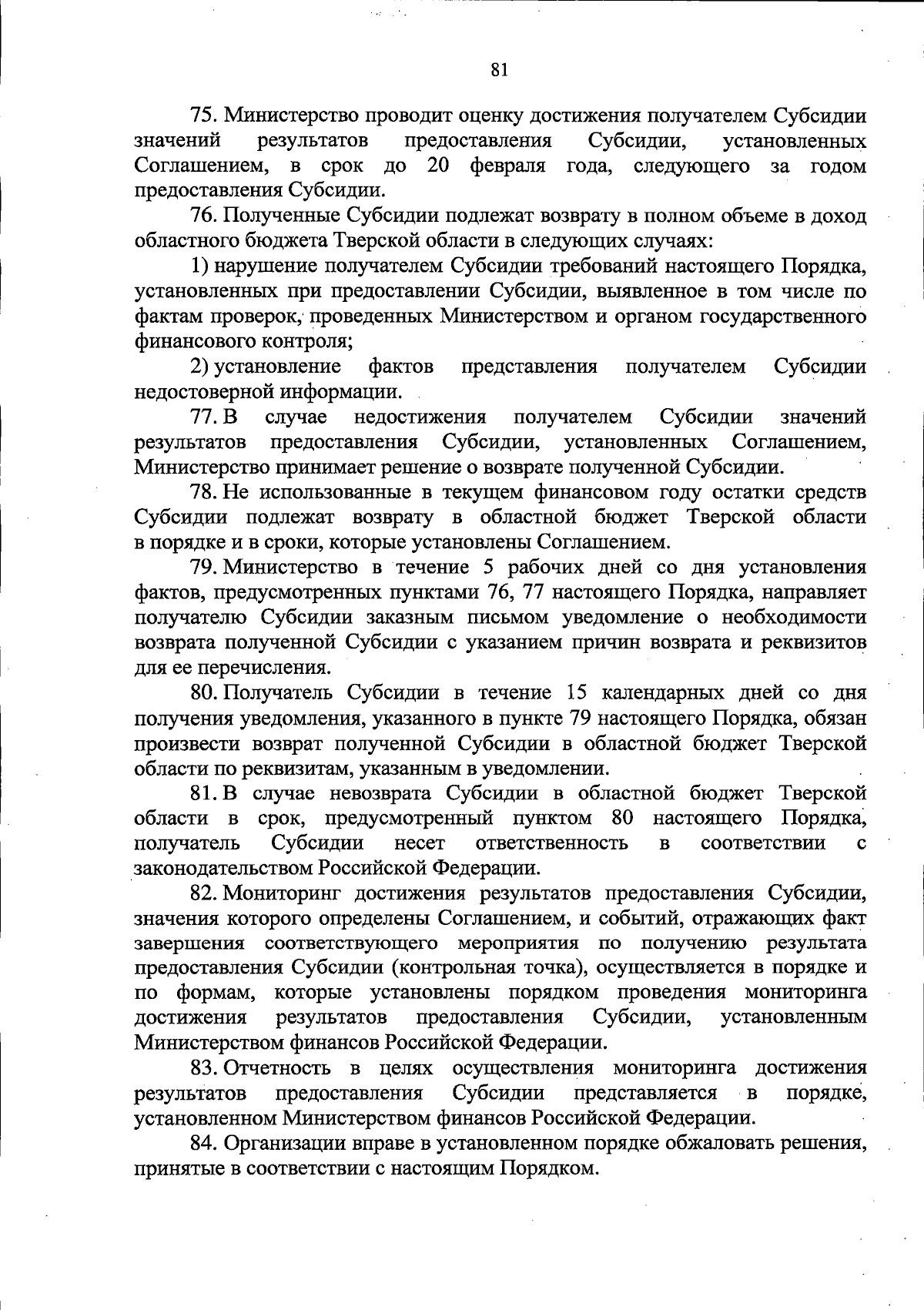 81

75. Министерство проводит оценку достижения получателем Субсидии значений результатов предоставления Субсидии, установленных Соглашением, в срок до 20 февраля года, следующего за годом предоставления Субсидии.

76. Полученные Субсидии подлежат возврату в полном объеме в доход областного бюджета Тверской области в следующих случаях:

1) нарушение получателем Субсидии требований настоящего Порядка, установленных при предоставлении Субсидии, выявленное в том числе по фактам проверок, проведенных Министерством и органом государственного финансового контроля;

2) установление фактов представления получателем Субсидии недостоверной информации.

77. В случае недостижения получателем Субсидии значений результатов предоставления Субсидии, установленных Соглашением, Министерство принимает решение о возврате полученной Субсидии.

78. Не использованные в текущем финансовом году остатки средств Субсидии подлежат возврату в областной бюджет Тверской области в порядке и в сроки, которые установлены Соглашением.

79. Министерство в течение 5 рабочих дней со дня установления фактов, предусмотренных пунктами 76, 77 настоящего Порядка, направляет получателю Субсидии заказным письмом уведомление о необходимости возврата полученной Субсидии с указанием причин возврата и реквизитов для ее перечисления.

80. Получатель Субсидии в течение 15 календарных дней со дня получения уведомления, указанного в пункте 79 настоящего Порядка, обязан произвести возврат полученной Субсидии в областной бюджет Тверской области по реквизитам, указанным в уведомлении.

81. В случае невозврата Субсидии в областной бюджет Тверской области в срок, предусмотренный пунктом 80 настоящего Порядка, получатель Субсидии несет ответственность в соответствии с законодательством Российской Федерации.

82. Мониторинг достижения результатов предоставления Субсидии, значения которого определены Соглашением, и событий, отражающих факт завершения соответствующего мероприятия по получению результата предоставления Субсидии (контрольная точка), осуществляется в порядке и по формам, которые установлены порядком проведения мониторинга достижения результатов предоставления Субсидии, установленным Министерством финансов Российской Федерации.

83. Отчетность в целях осуществления мониторинга достижения результатов предоставления Субсидии представляется в порядке, установленном Министерством финансов Российской Федерации.

84. Организации вправе в установленном порядке обжаловать решения, принятые в соответствии с настоящим Порядком.